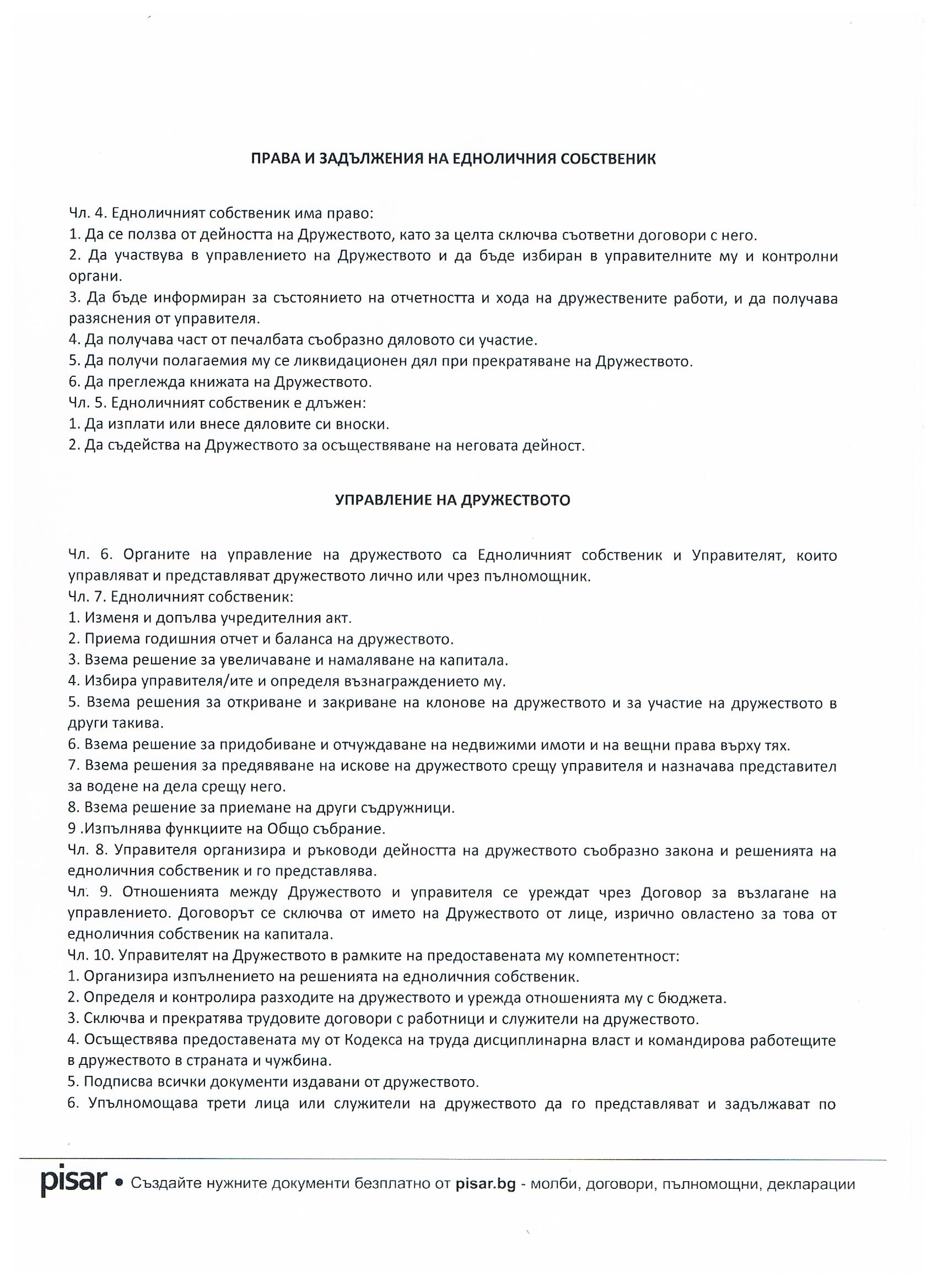 ПРАВА И ЗАДЪЛЖЕНИЯ НА ЕДНОЛИЧНИЯ СОБСТВЕНИК

Чл. 4. Едноличният собственик има право:
1. Да се ползва от дейността на Дружеството, като за целта сключва съответни договори с него.
2. Да участвува в управлението на Дружеството и да бъде избиран в управителните му и контролни органи.
3. Да бъде информиран за състоянието на отчетността и хода на дружествените работи, и да получава разяснения от управителя.
4. Да получава част от печалбата съобразно дяловото си участие.
5. Да получи полагаемия му се ликвидационен дял при прекратяване на Дружеството.
6. Да преглежда книжата на Дружеството.
Чл. 5. Едноличният собственик е длъжен:
1. Да изплати или внесе дяловите си вноски.
2. Да съдейства на Дружеството за осъществяване на неговата дейност.

УПРАВЛЕНИЕ НА ДРУЖЕСТВОТО

Чл. 6. Органите на управление на дружеството са Едноличният собственик и Управителят, които управляват и представляват дружеството лично или чрез пълномощник.
Чл. 7. Едноличният собственик:
1. Изменя и допълва учредителния акт.
2. Приема годишния отчет и баланса на дружеството.
3. Взема решение за увеличаване и намаляване на капитала.
4. Избира управителя/ите и определя възнаграждението му.
5. Взема решения за откриване и закриване на клонове на дружеството и за участие на дружеството в други такива.
6. Взема решение за придобиване и отчуждаване на недвижими имоти и на вещни права върху тях.
7. Взема решения за предявяване на искове на дружеството срещу управителя и назначава представител за водене на дела срещу него.
8. Взема решение за приемане на други съдружници.
9 .Изпълнява функциите на Общо събрание.
Чл. 8. Управителя организира и ръководи дейността на дружеството съобразно закона и решенията на едноличния собственик и го представлява.
Чл. 9. Отношенията между Дружеството и управителя се уреждат чрез Договор за възлагане на управлението. Договорът се сключва от името на Дружеството от лице, изрично овластено за това от едноличния собственик на капитала.
Чл. 10. Управителят на Дружеството в рамките на предоставената му компетентност:
1. Организира изпълнението на решенията на едноличния собственик.
2. Определя и контролира разходите на дружеството и урежда отношенията му с бюджета.
3. Сключва и прекратява трудовите договори с работници и служители на дружеството.
4. Осъществява предоставената му от Кодекса на труда дисциплинарна власт и командирова работещите в дружеството в страната и чужбина.
5. Подписва всички документи издавани от дружеството.
6. Упълномощава трети лица или служители на дружеството да го представляват и задължават по

pisar • Създайте нужните документи безплатно от pisar.bg - молби, договори, пълномощни, декларации